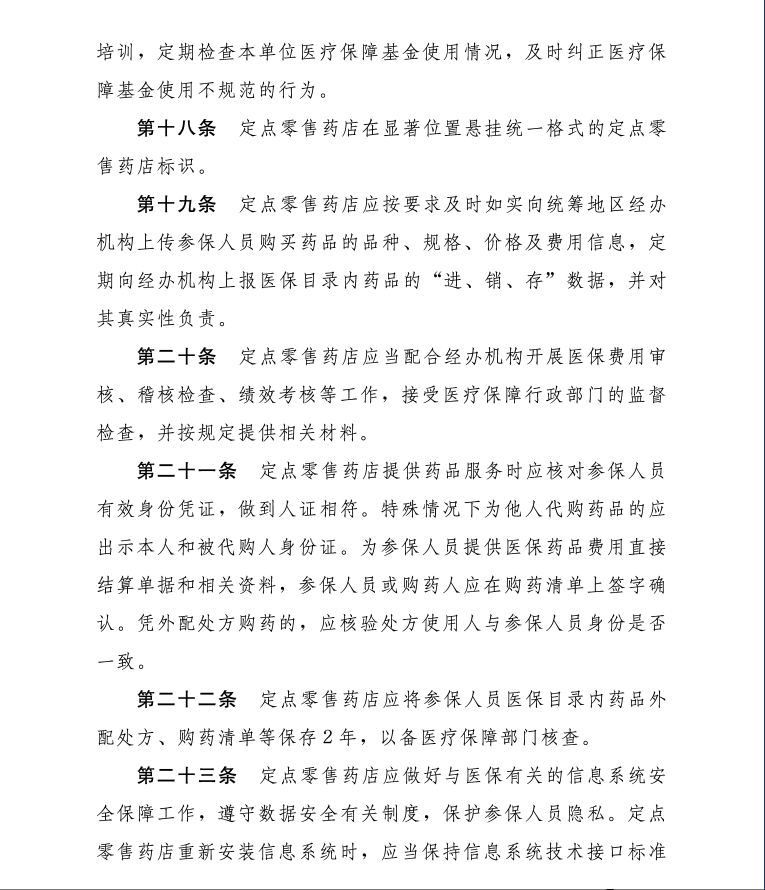 培训，定期检查本单位医疗保障基金使用情况，及时纠正医疗保障基金使用不规范的行为。

第十八条　定点零售药店在显著位置悬挂统一格式的定点零售药店标识。

第十九条　定点零售药店应按要求及时如实向统筹地区经办机构上传参保人员购买药品的品种、规格、价格及费用信息，定期向经办机构上报医保目录内药品的“进、销、存”数据，并对其真实性负责。

第二十条　定点零售药店应当配合经办机构开展医保费用审核、稽核检查、绩效考核等工作，接受医疗保障行政部门的监督检查，并按规定提供相关材料。

第二十一条　定点零售药店提供药品服务时应核对参保人员有效身份凭证，做到人证相符。特殊情况下为他人代购药品的应出示本人和被代购人身份证。为参保人员提供医保药品费用直接结算单据和相关资料，参保人员或购药人应在购药清单上签字确认。凭外配处方购药的，应核验处方使用人与参保人员身份是否一致。

第二十二条　定点零售药店应将参保人员医保目录内药品外配处方、购药清单等保存2年，以备医疗保障部门核查。

第二十三条　定点零售药店应做好与医保有关的信息系统安全保障工作，遵守数据安全有关制度，保护参保人员隐私。定点零售药店重新安装信息系统时，应当保持信息系统技术接口标准